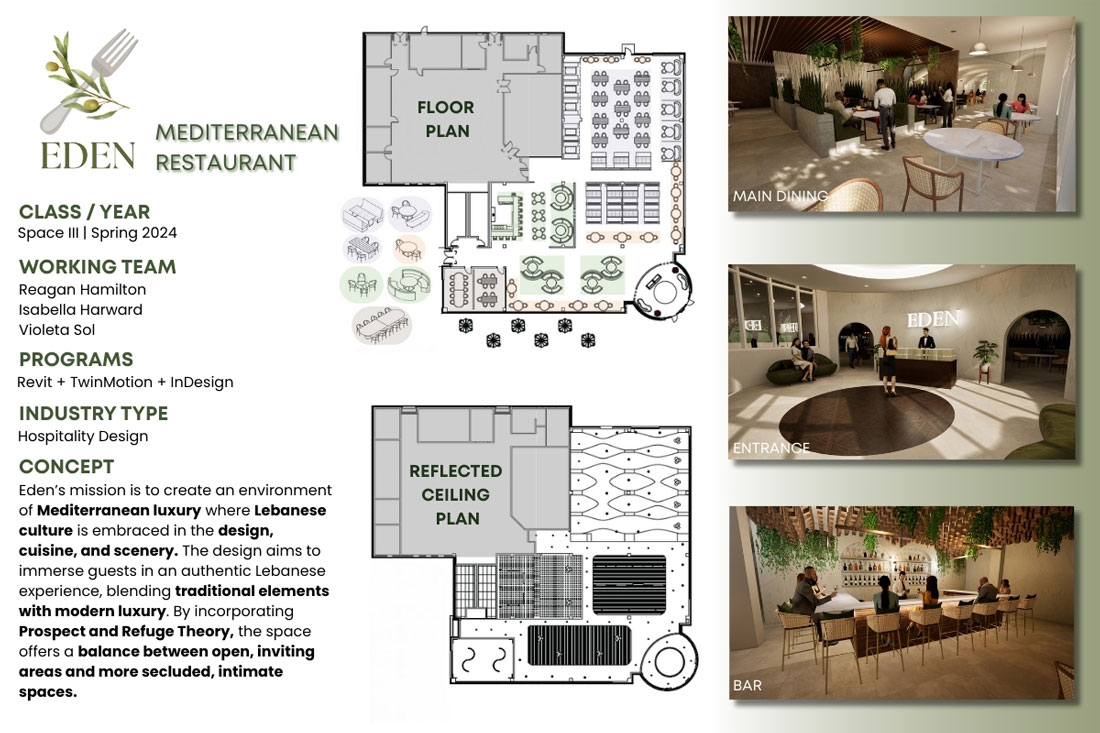 EDEN

MEDITERRANEAN RESTAURANT

CLASS / YEAR
Space III | Spring 2024

WORKING TEAM
Reagan Hamilton
Isabella Harward
Violeta Sol

PROGRAMS
Revit + TwinMotion + InDesign

INDUSTRY TYPE
Hospitality Design

CONCEPT
Eden's mission is to create an environment of Mediterranean luxury where Lebanese culture is embraced in the design, cuisine, and scenery. The design aims to immerse guests in an authentic Lebanese experience, blending traditional elements with modern luxury. By incorporating Prospect and Refuge Theory, the space offers a balance between open, inviting areas and more secluded, intimate spaces.

FLOOR PLAN

REFLECTED CEILING PLAN

MAIN DINING

EDEN

ENTRANCE

BAR